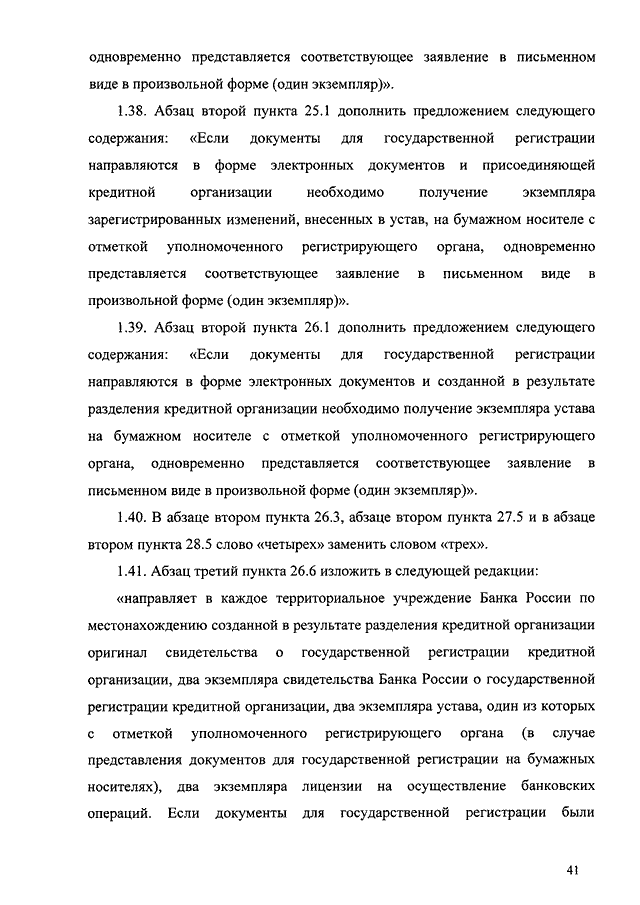 одновременно представляется соответствующее заявление в письменном виде в произвольной форме (один экземпляр)».

1.38. Абзац второй пункта 25.1 дополнить предложением следующего содержания: «Если документы для государственной регистрации направляются в форме электронных документов и присоединяющей кредитной организации необходимо получение экземпляра зарегистрированных изменений, внесенных в устав, на бумажном носителе с отметкой уполномоченного регистрирующего органа, одновременно представляется соответствующее заявление в письменном виде в произвольной форме (один экземпляр)».

1.39. Абзац второй пункта 26.1 дополнить предложением следующего содержания: «Если документы для государственной регистрации направляются в форме электронных документов и созданной в результате разделения кредитной организации необходимо получение экземпляра устава на бумажном носителе с отметкой уполномоченного регистрирующего органа, одновременно представляется соответствующее заявление в письменном виде в произвольной форме (один экземпляр)».

1.40. В абзаце втором пункта 26.3, абзаце втором пункта 27.5 и в абзаце втором пункта 28.5 слово «четырех» заменить словом «трех».

1.41. Абзац третий пункта 26.6 изложить в следующей редакции:

«направляет в каждое территориальное учреждение Банка России по местонахождению созданной в результате разделения кредитной организации оригинал свидетельства о государственной регистрации кредитной организации, два экземпляра свидетельства Банка России о государственной регистрации кредитной организации, два экземпляра устава, один из которых с отметкой уполномоченного регистрирующего органа (в случае представления документов для государственной регистрации на бумажных носителях), два экземпляра лицензии на осуществление банковских операций. Если документы для государственной регистрации были

41